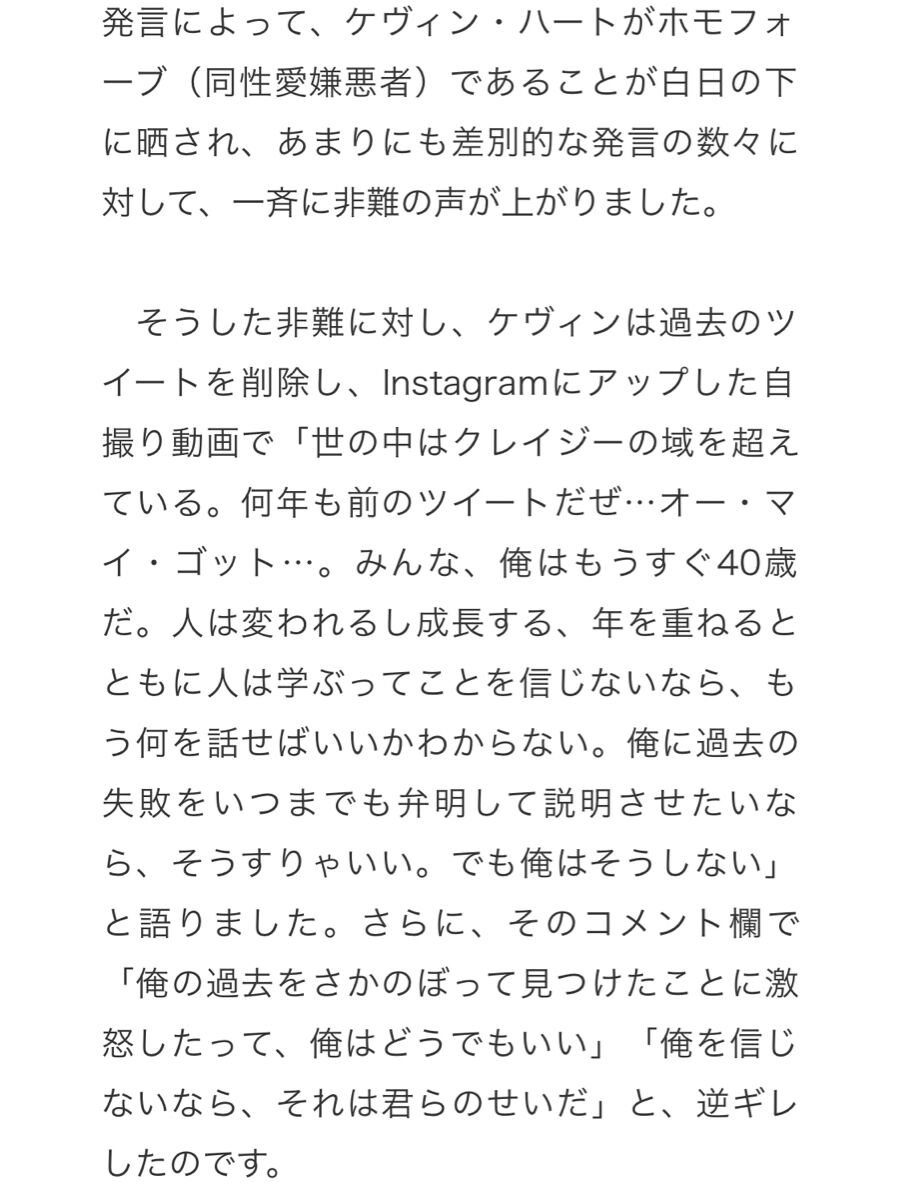 発言によって、ケヴィン・ハートがホモフォーブ（同性愛嫌悪者）であることが白日の下に晒され、あまりにも差別的な発言の数々に対して、一斉に非難の声が上がりました。

　そうした非難に対し、ケヴィンは過去のツイートを削除し、Instagramにアップした自撮り動画で「世の中はクレイジーの域を超えている。何年も前のツイートだぜ…オー・マイ・ゴット…。みんな、俺はもうすぐ40歳だ。人は変われるし成長する、年を重ねるとともに人は学ぶってことを信じないなら、もう何を話せばいいかわからない。俺に過去の失敗をいつまでも弁明して説明させたいなら、そうすりゃいい。でも俺はそうしない」と語りました。さらに、そのコメント欄で「俺の過去をさかのぼって見つけたことに激怒したって、俺はどうでもいい」「俺を信じないなら、それは君らのせいだ」と、逆ギレしたのです。